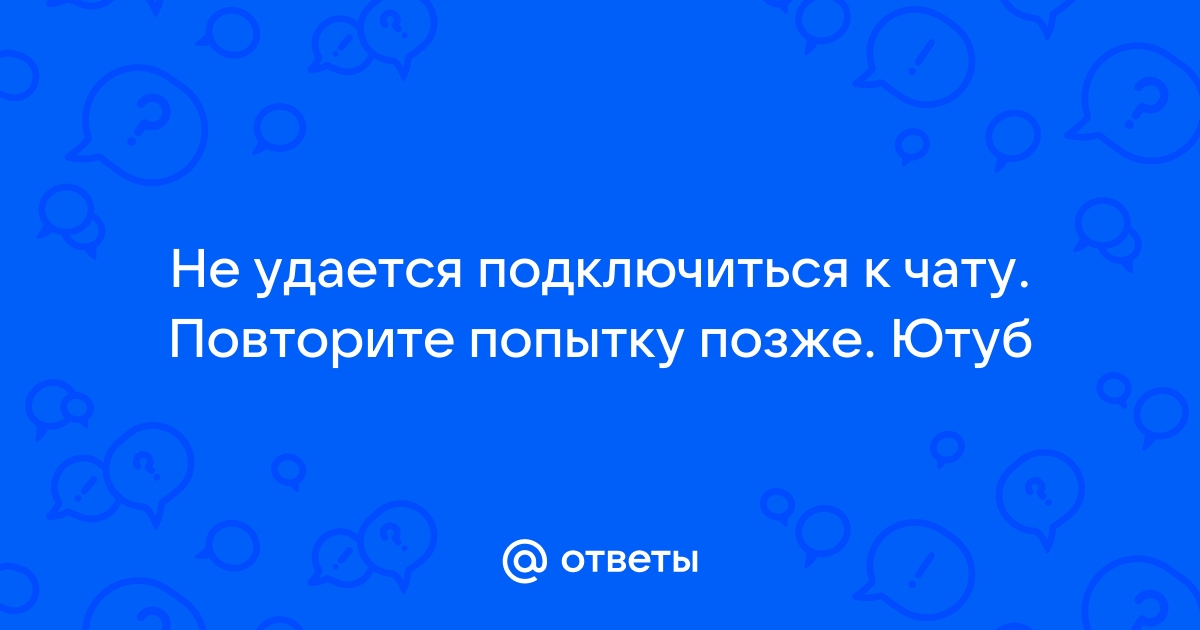 Не удается подключиться к чату. Повторите попытку позже. Ютуб

@ ответы